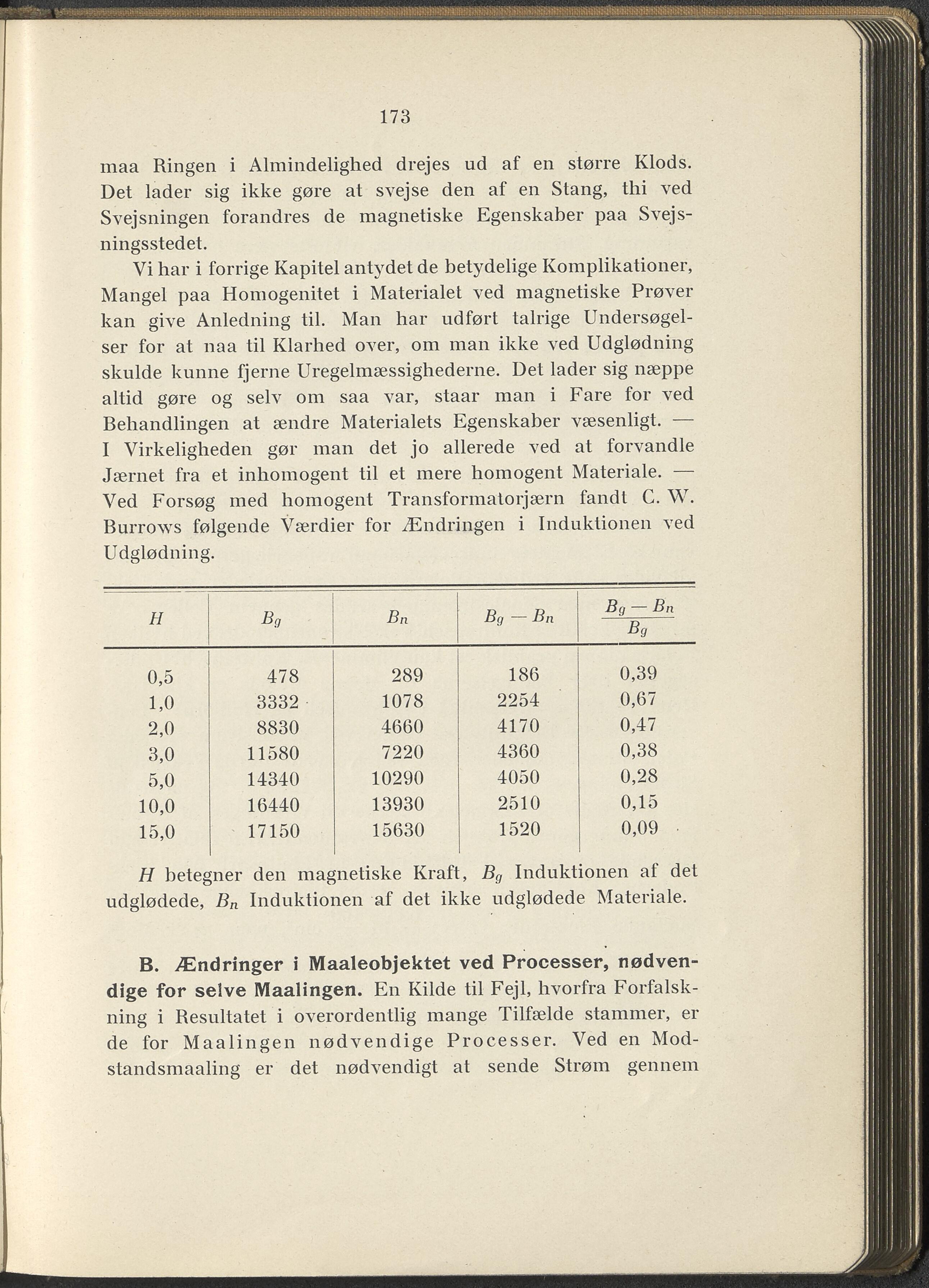 173

maa Ringen i Almindelighed drejes ud af en større Klods. Det lader sig ikke gøre at svejse den af en Stang, thi ved Svejsningen forandres de magnetiske Egenskaber paa Svejsningsstedet.

Vi har i forrige Kapitel antydet de betydelige Komplikationer, Mangel paa Homogenitet i Materialet ved magnetiske Prøver kan give Anledning til. Man har udført talrige Undersøgelser for at naa til Klarhed over, om man ikke ved Udglødning skulde kunne fjerne Uregelmæssighederne. Det lader sig næppe altid gøre og selv om saa var, staar man i Fare for ved Behandlingen at ændre Materialets Egenskaber væsenligt. — I Virkeligheden gør man det jo allerede ved at forvandle Jærnet fra et inhomogent til et mere homogent Materiale. — Ved Forsøg med homogent Transformatorjærn fandt C. W. Burrows følgende Værdier for Ændringen i Induktionen ved Udglødning.

| $H$ | $B_g$ | $B_n$ | $B_g - B_n$ | $\frac{B_g - B_n}{B_g}$ |
|---|---|---|---|---|
| 0,5 | 478 | 289 | 186 | 0,39 |
| 1,0 | 3332 | 1078 | 2254 | 0,67 |
| 2,0 | 8830 | 4660 | 4170 | 0,47 |
| 3,0 | 11580 | 7220 | 4360 | 0,38 |
| 5,0 | 14340 | 10290 | 4050 | 0,28 |
| 10,0 | 16440 | 13930 | 2510 | 0,15 |
| 15,0 | 17150 | 15630 | 1520 | 0,09 |

$H$ betegner den magnetiske Kraft, $B_g$ Induktionen af det udglødede, $B_n$ Induktionen af det ikke udglødede Materiale.

B. Ændringer i Maaleobjektet ved Processer, nødvendige for selve Maalingen. En Kilde til Fejl, hvorfra Forfalskning i Resultatet i overordentlig mange Tilfælde stammer, er de for Maalingen nødvendige Processer. Ved en Modstandsmaaling er det nødvendigt at sende Strøm gennem